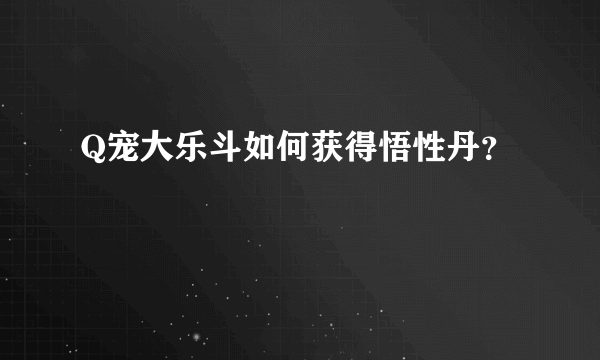 Q宠大乐斗如何获得悟性丹?